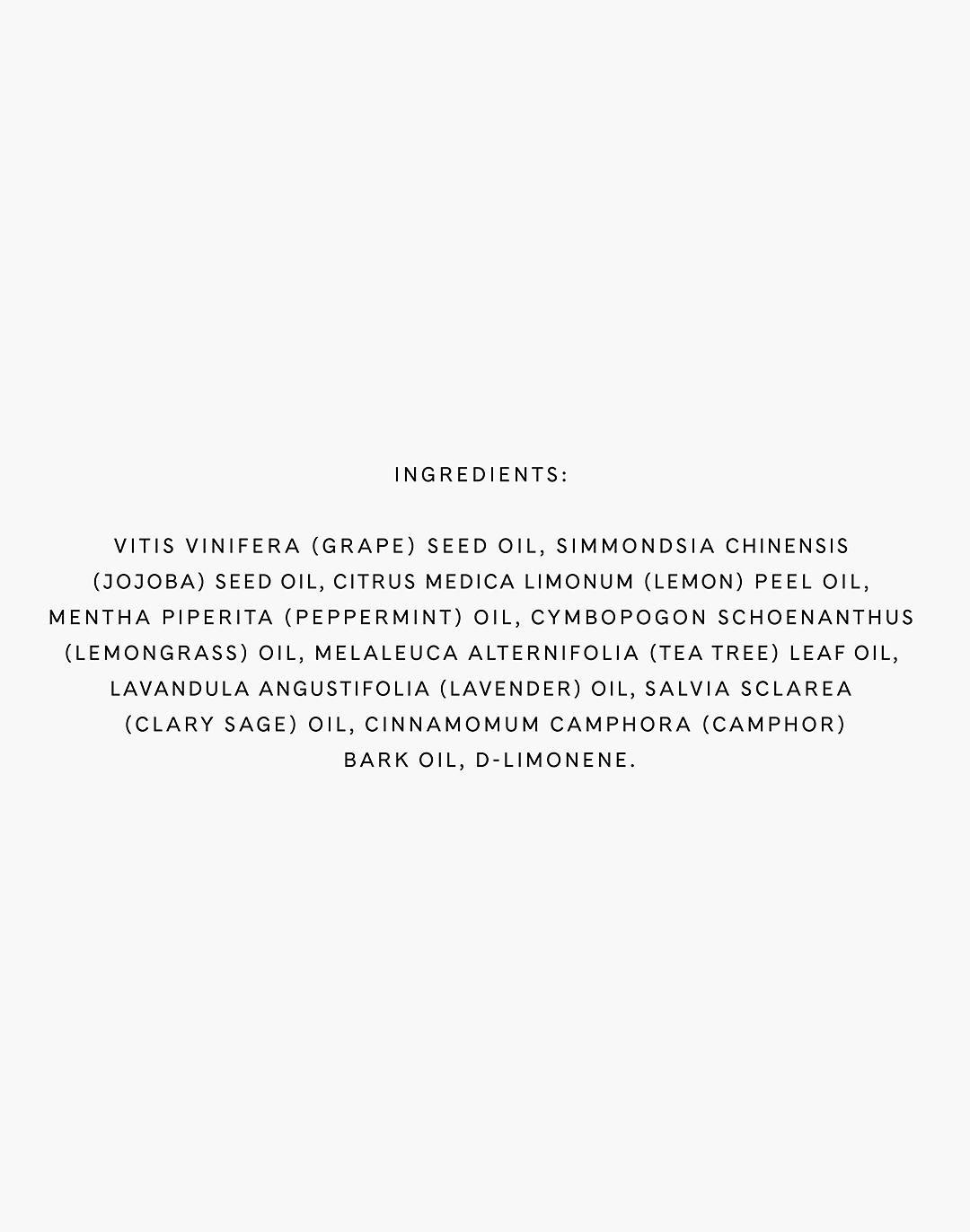 INGREDIENTS:

VITIS VINIFERA (GRAPE) SEED OIL, SIMMONDSIA CHINENSIS (JOJOBA) SEED OIL, CITRUS MEDICA LIMONUM (LEMON) PEEL OIL, MENTHA PIPERITA (PEPPERMINT) OIL, CYMBOPOGON SCHOENANTHUS (LEMONGRASS) OIL, MELALEUCA ALTERNIFOLIA (TEA TREE) LEAF OIL, LAVANDULA ANGUSTIFOLIA (LAVENDER) OIL, SALVIA SCLAREA (CLARY SAGE) OIL, CINNAMOMUM CAMPHORA (CAMPHOR) BARK OIL, D-LIMONENE.